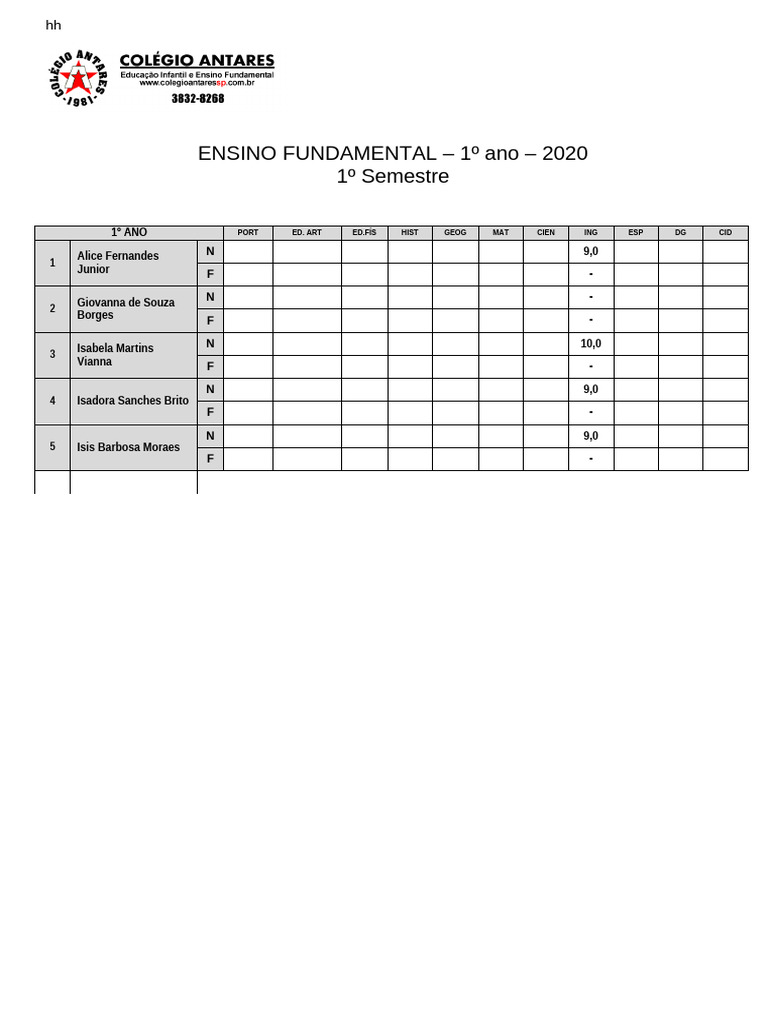 hh

COLÉGIO ANTARES
-1981-

COLÉGIO ANTARES
Educação Infantil e Ensino Fundamental
www.colegioantaressp.com.br
3832-8268

ENSINO FUNDAMENTAL – 1º ano – 2020
1º Semestre

| 1° ANO | | | PORT | ED. ART | ED.FÍS | HIST | GEOG | MAT | CIEN | ING | ESP | DG | CID |
|---|---|---|---|---|---|---|---|---|---|---|---|---|---|
| 1 | Alice Fernandes Junior | N | | | | | | | | 9,0 | | | |
| | | F | | | | | | | | - | | | |
| 2 | Giovanna de Souza Borges | N | | | | | | | | - | | | |
| | | F | | | | | | | | - | | | |
| 3 | Isabela Martins Vianna | N | | | | | | | | 10,0 | | | |
| | | F | | | | | | | | - | | | |
| 4 | Isadora Sanches Brito | N | | | | | | | | 9,0 | | | |
| | | F | | | | | | | | - | | | |
| 5 | Isis Barbosa Moraes | N | | | | | | | | 9,0 | | | |
| | | F | | | | | | | | - | | | |